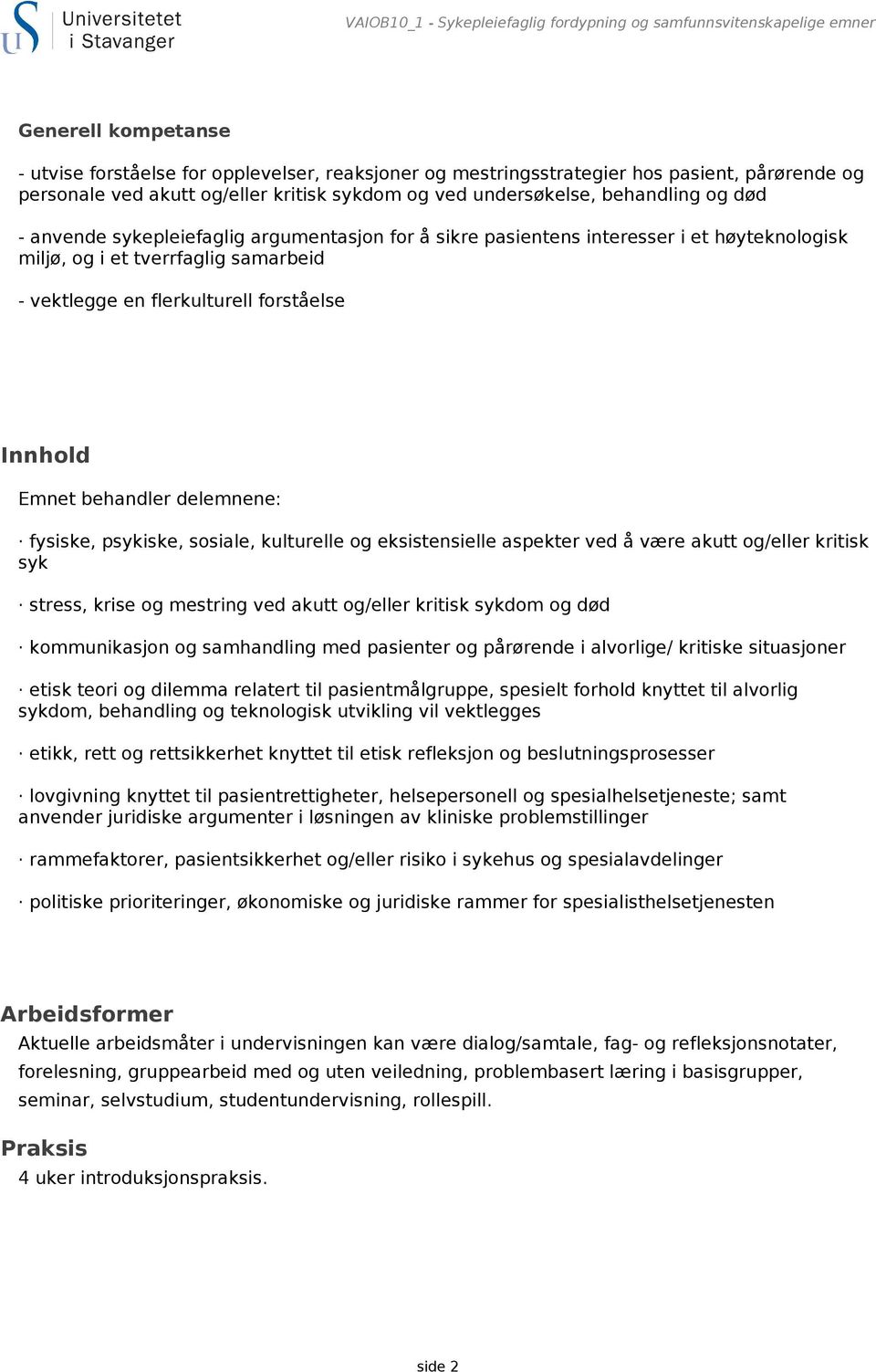 Universitetet i Stavanger

VAIOB10_1 - Sykepleiefaglig fordypning og samfunnsvitenskapelige emner

Generell kompetanse

- utvise forståelse for opplevelser, reaksjoner og mestringsstrategier hos pasient, pårørende og personale ved akutt og/eller kritisk sykdom og ved undersøkelse, behandling og død

- anvende sykepleiefaglig argumentasjon for å sikre pasientens interesser i et høyteknologisk miljø, og i et tverrfaglig samarbeid

- vektlegge en flerkulturell forståelse

Innhold

Emnet behandler delemnene:

· fysiske, psykiske, sosiale, kulturelle og eksistensielle aspekter ved å være akutt og/eller kritisk syk

· stress, krise og mestring ved akutt og/eller kritisk sykdom og død

· kommunikasjon og samhandling med pasienter og pårørende i alvorlige/ kritiske situasjoner

· etisk teori og dilemma relatert til pasientmålgruppe, spesielt forhold knyttet til alvorlig sykdom, behandling og teknologisk utvikling vil vektlegges

· etikk, rett og rettsikkerhet knyttet til etisk refleksjon og beslutningsprosesser

· lovgivning knyttet til pasientrettigheter, helsepersonell og spesialhelsetjeneste; samt anvender juridiske argumenter i løsningen av kliniske problemstillinger

· rammefaktorer, pasientsikkerhet og/eller risiko i sykehus og spesialavdelinger

· politiske prioriteringer, økonomiske og juridiske rammer for spesialisthelsetjenesten

Arbeidsformer

Aktuelle arbeidsmåter i undervisningen kan være dialog/samtale, fag- og refleksjonsnotater, forelesning, gruppearbeid med og uten veiledning, problembasert læring i basisgrupper, seminar, selvstudium, studentundervisning, rollespill.

Praksis

4 uker introduksjonspraksis.

side 2